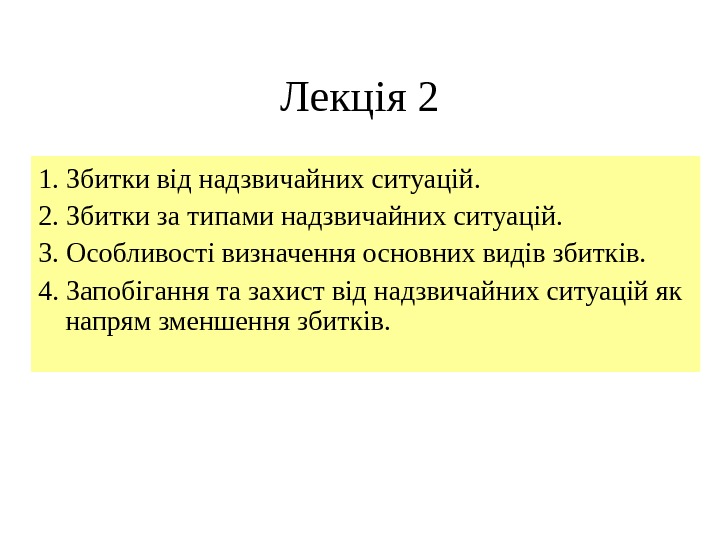 Лекція 2

1. Збитки від надзвичайних ситуацій.
2. Збитки за типами надзвичайних ситуацій.
3. Особливості визначення основних видів збитків.
4. Запобігання та захист від надзвичайних ситуацій як напрям зменшення збитків.